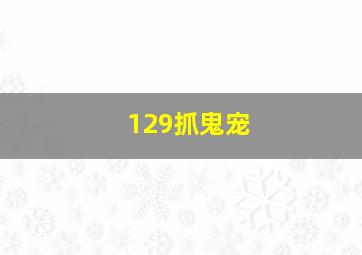 129抓鬼宠